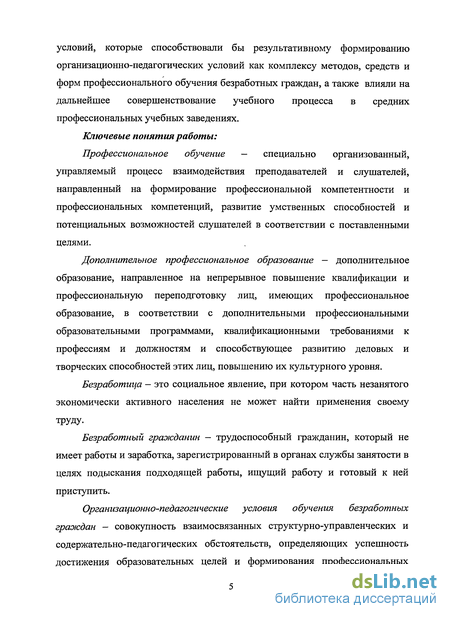 условий, которые способствовали бы результативному формированию организационно-педагогических условий как комплексу методов, средств и форм профессионального обучения безработных граждан, а также влияли на дальнейшее совершенствование учебного процесса в средних профессиональных учебных заведениях.

Ключевые понятия работы:

Профессиональное обучение – специально организованный, управляемый процесс взаимодействия преподавателей и слушателей, направленный на формирование профессиональной компетентности и профессиональных компетенций, развитие умственных способностей и потенциальных возможностей слушателей в соответствии с поставленными целями.

Дополнительное профессиональное образование – дополнительное образование, направленное на непрерывное повышение квалификации и профессиональную переподготовку лиц, имеющих профессиональное образование, в соответствии с дополнительными профессиональными образовательными программами, квалификационными требованиями к профессиям и должностям и способствующее развитию деловых и творческих способностей этих лиц, повышению их культурного уровня.

Безработица – это социальное явление, при котором часть незанятого экономически активного населения не может найти применения своему труду.

Безработный гражданин – трудоспособный гражданин, который не имеет работы и заработка, зарегистрированный в органах службы занятости в целях подыскания подходящей работы, ищущий работу и готовый к ней приступить.

Организационно-педагогические условия обучения безработных граждан – совокупность взаимосвязанных структурно-управленческих и содержательно-педагогических обстоятельств, определяющих успешность достижения образовательных целей и формирования профессиональных

5

dsLib.net
библиотека диссертаций